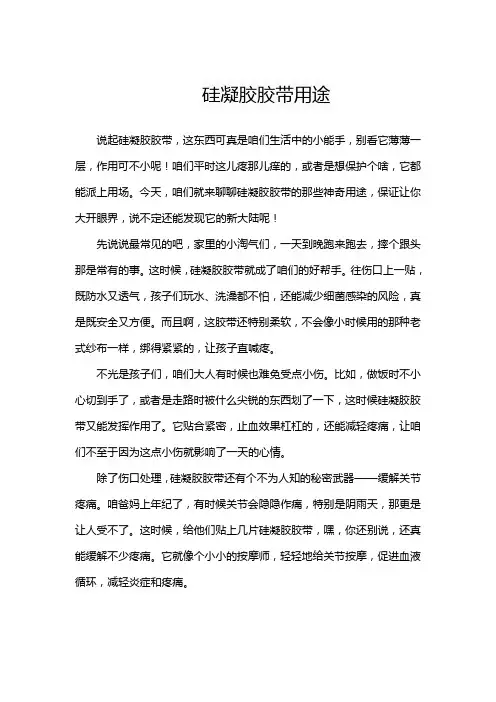 硅凝胶胶带用途

说起硅凝胶胶带，这东西可真是咱们生活中的小能手，别看它薄薄一层，作用可不小呢！咱们平时这儿疼那儿痒的，或者是想保护个啥，它都能派上用场。今天，咱们就来聊聊硅凝胶胶带的那些神奇用途，保证让你大开眼界，说不定还能发现它的新大陆呢！

先说说最常见的吧，家里的小淘气们，一天到晚跑来跑去，摔个跟头那是常有的事。这时候，硅凝胶胶带就成了咱们的好帮手。往伤口上一贴，既防水又透气，孩子们玩水、洗澡都不怕，还能减少细菌感染的风险，真是既安全又方便。而且啊，这胶带还特别柔软，不会像小时候用的那种老式纱布一样，绑得紧紧的，让孩子直喊疼。

不光是孩子们，咱们大人有时候也难免受点小伤。比如，做饭时不小心切到手了，或者是走路时被什么尖锐的东西划了一下，这时候硅凝胶胶带又能发挥作用了。它贴合紧密，止血效果杠杠的，还能减轻疼痛，让咱们不至于因为这点小伤就影响了一天的心情。

除了伤口处理，硅凝胶胶带还有个不为人知的秘密武器——缓解关节疼痛。咱爸妈上年纪了，有时候关节会隐隐作痛，特别是阴雨天，那更是让人受不了。这时候，给他们贴上几片硅凝胶胶带，嘿，你还别说，还真能缓解不少疼痛。它就像个小小的按摩师，轻轻地给关节按摩，促进血液循环，减轻炎症和疼痛。